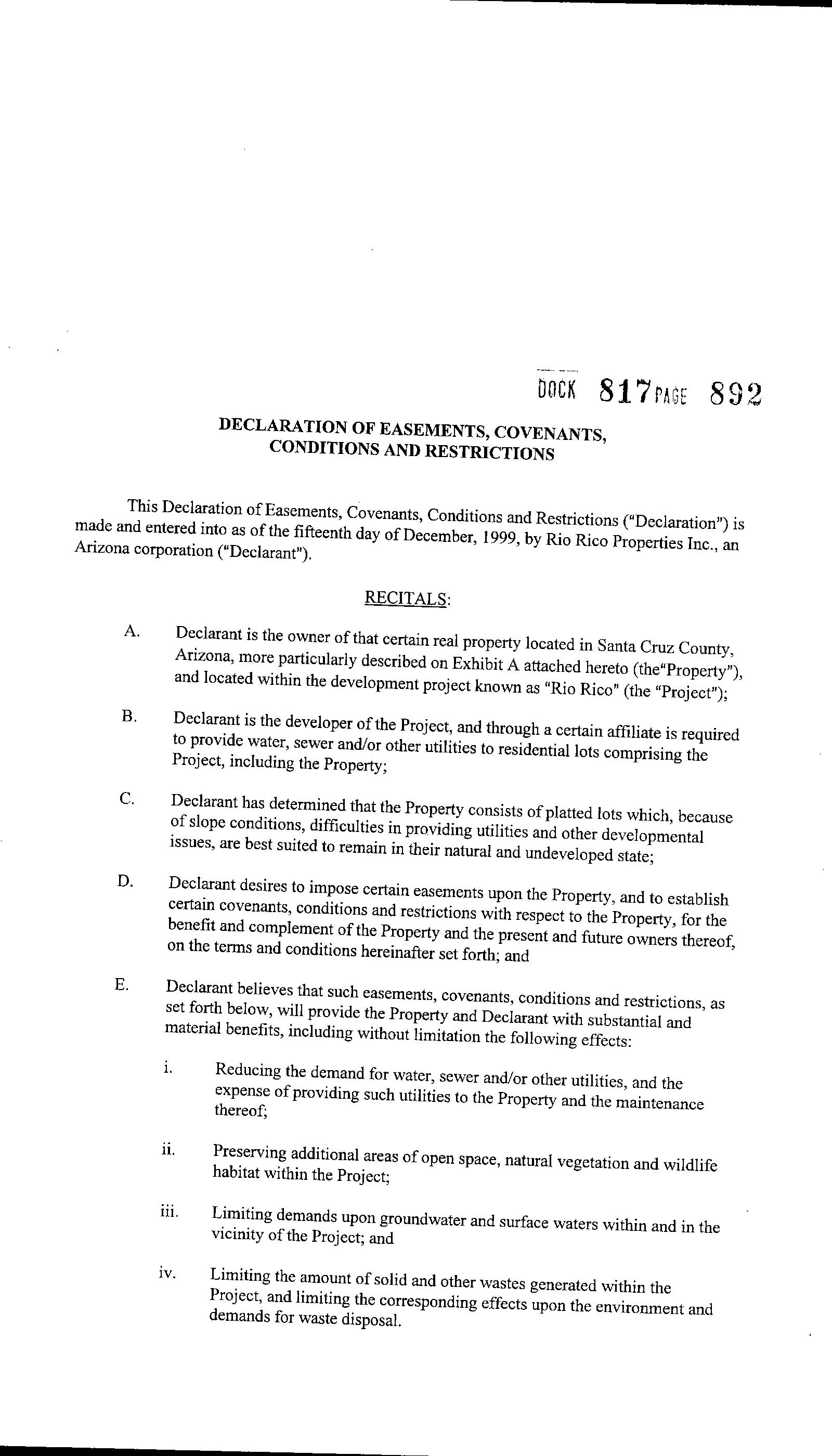 DOCK 817 PAGE 892

DECLARATION OF EASEMENTS, COVENANTS, CONDITIONS AND RESTRICTIONS

This Declaration of Easements, Covenants, Conditions and Restrictions ("Declaration") is made and entered into as of the fifteenth day of December, 1999, by Rio Rico Properties Inc., an Arizona corporation ("Declarant").

RECITALS:

A. Declarant is the owner of that certain real property located in Santa Cruz County, Arizona, more particularly described on Exhibit A attached hereto (the"Property"), and located within the development project known as "Rio Rico" (the "Project");

B. Declarant is the developer of the Project, and through a certain affiliate is required to provide water, sewer and/or other utilities to residential lots comprising the Project, including the Property;

C. Declarant has determined that the Property consists of platted lots which, because of slope conditions, difficulties in providing utilities and other developmental issues, are best suited to remain in their natural and undeveloped state;

D. Declarant desires to impose certain easements upon the Property, and to establish certain covenants, conditions and restrictions with respect to the Property, for the benefit and complement of the Property and the present and future owners thereof, on the terms and conditions hereinafter set forth; and

E. Declarant believes that such easements, covenants, conditions and restrictions, as set forth below, will provide the Property and Declarant with substantial and material benefits, including without limitation the following effects:

i. Reducing the demand for water, sewer and/or other utilities, and the expense of providing such utilities to the Property and the maintenance thereof;

ii. Preserving additional areas of open space, natural vegetation and wildlife habitat within the Project;

iii. Limiting demands upon groundwater and surface waters within and in the vicinity of the Project; and

iv. Limiting the amount of solid and other wastes generated within the Project, and limiting the corresponding effects upon the environment and demands for waste disposal.